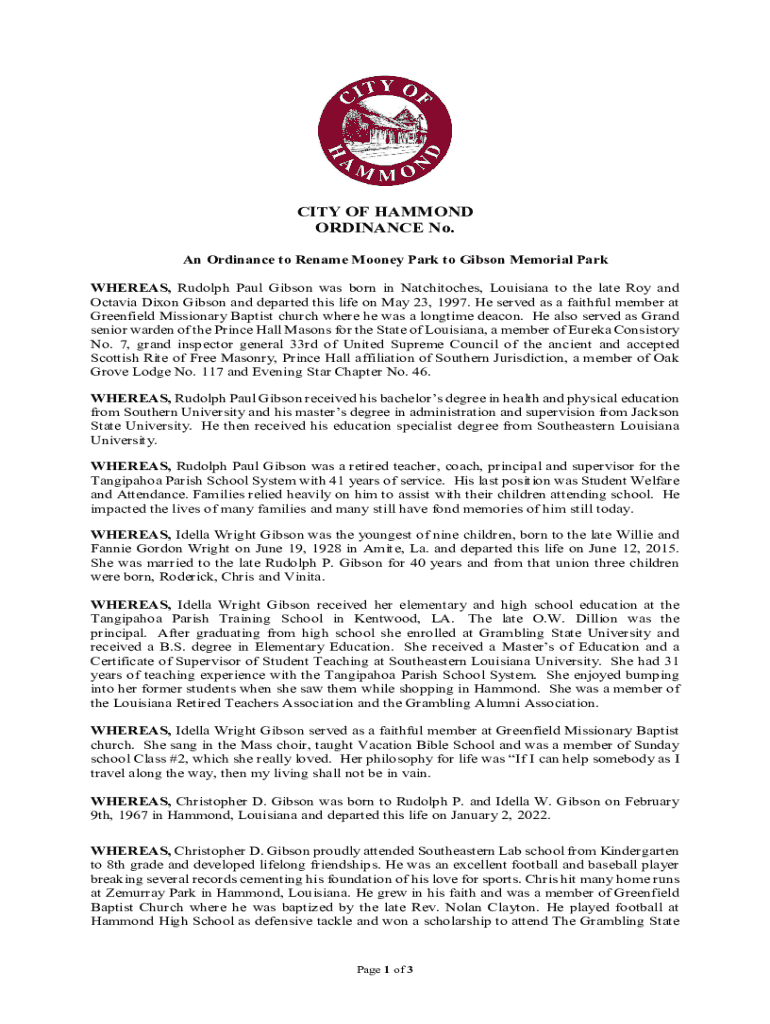 CITY OF HAMMOND

CITY OF HAMMOND
ORDINANCE No.

An Ordinance to Rename Mooney Park to Gibson Memorial Park

WHEREAS, Rudolph Paul Gibson was born in Natchitoches, Louisiana to the late Roy and Octavia Dixon Gibson and departed this life on May 23, 1997. He served as a faithful member at Greenfield Missionary Baptist church where he was a longtime deacon. He also served as Grand senior warden of the Prince Hall Masons for the State of Louisiana, a member of Eureka Consistory No. 7, grand inspector general 33rd of United Supreme Council of the ancient and accepted Scottish Rite of Free Masonry, Prince Hall affiliation of Southern Jurisdiction, a member of Oak Grove Lodge No. 117 and Evening Star Chapter No. 46.

WHEREAS, Rudolph Paul Gibson received his bachelor's degree in health and physical education from Southern University and his master's degree in administration and supervision from Jackson State University. He then received his education specialist degree from Southeastern Louisiana University.

WHEREAS, Rudolph Paul Gibson was a retired teacher, coach, principal and supervisor for the Tangipahoa Parish School System with 41 years of service. His last position was Student Welfare and Attendance. Families relied heavily on him to assist with their children attending school. He impacted the lives of many families and many still have fond memories of him still today.

WHEREAS, Idella Wright Gibson was the youngest of nine children, born to the late Willie and Fannie Gordon Wright on June 19, 1928 in Amite, La. and departed this life on June 12, 2015. She was married to the late Rudolph P. Gibson for 40 years and from that union three children were born, Roderick, Chris and Vinita.

WHEREAS, Idella Wright Gibson received her elementary and high school education at the Tangipahoa Parish Training School in Kentwood, LA. The late O.W. Dillion was the principal. After graduating from high school she enrolled at Grambling State University and received a B.S. degree in Elementary Education. She received a Master's of Education and a Certificate of Supervisor of Student Teaching at Southeastern Louisiana University. She had 31 years of teaching experience with the Tangipahoa Parish School System. She enjoyed bumping into her former students when she saw them while shopping in Hammond. She was a member of the Louisiana Retired Teachers Association and the Grambling Alumni Association.

WHEREAS, Idella Wright Gibson served as a faithful member at Greenfield Missionary Baptist church. She sang in the Mass choir, taught Vacation Bible School and was a member of Sunday school Class #2, which she really loved. Her philosophy for life was "If I can help somebody as I travel along the way, then my living shall not be in vain.

WHEREAS, Christopher D. Gibson was born to Rudolph P. and Idella W. Gibson on February 9th, 1967 in Hammond, Louisiana and departed this life on January 2, 2022.

WHEREAS, Christopher D. Gibson proudly attended Southeastern Lab school from Kindergarten to 8th grade and developed lifelong friendships. He was an excellent football and baseball player breaking several records cementing his foundation of his love for sports. Chris hit many home runs at Zemurray Park in Hammond, Louisiana. He grew in his faith and was a member of Greenfield Baptist Church where he was baptized by the late Rev. Nolan Clayton. He played football at Hammond High School as defensive tackle and won a scholarship to attend The Grambling State

Page 1 of 3